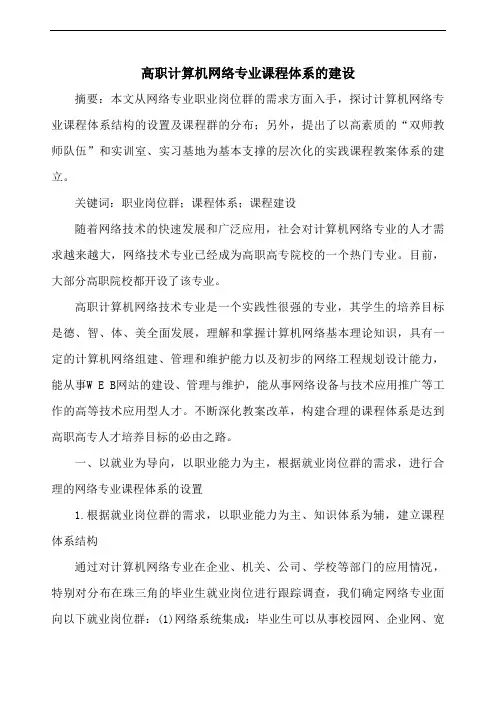 高职计算机网络专业课程体系的建设

摘要：本文从网络专业职业岗位群的需求方面入手，探讨计算机网络专业课程体系结构的设置及课程群的分布；另外，提出了以高素质的“双师教师队伍”和实训室、实习基地为基本支撑的层次化的实践课程教案体系的建立。

关键词：职业岗位群；课程体系；课程建设

随着网络技术的快速发展和广泛应用，社会对计算机网络专业的人才需求越来越大，网络技术专业已经成为高职高专院校的一个热门专业。目前，大部分高职院校都开设了该专业。

高职计算机网络技术专业是一个实践性很强的专业，其学生的培养目标是德、智、体、美全面发展，理解和掌握计算机网络基本理论知识，具有一定的计算机网络组建、管理和维护能力以及初步的网络工程规划设计能力，能从事W E B网站的建设、管理与维护，能从事网络设备与技术应用推广等工作的高等技术应用型人才。不断深化教案改革，构建合理的课程体系是达到高职高专人才培养目标的必由之路。

一、以就业为导向，以职业能力为主，根据就业岗位群的需求，进行合理的网络专业课程体系的设置

1.根据就业岗位群的需求，以职业能力为主、知识体系为辅，建立课程体系结构

通过对计算机网络专业在企业、机关、公司、学校等部门的应用情况，特别对分布在珠三角的毕业生就业岗位进行跟踪调查，我们确定网络专业面向以下就业岗位群：(1)网络系统集成：毕业生可以从事校园网、企业网、宽